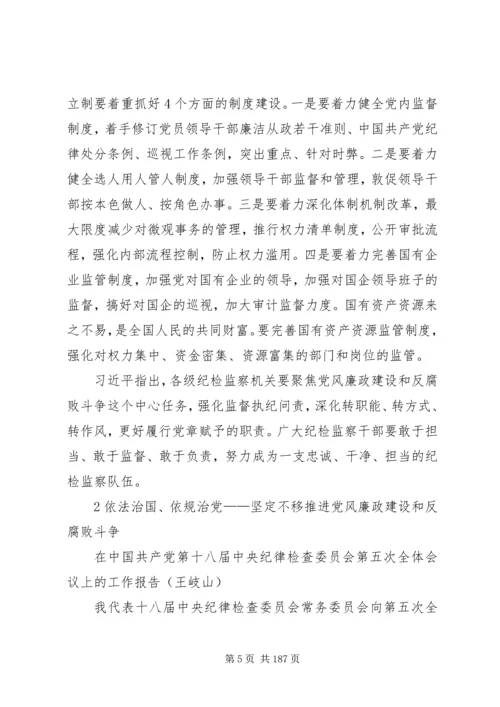 立制要着重抓好4个方面的制度建设。一是要着力健全党内监督制度，着手修订党员领导干部廉洁从政若干准则、中国共产党纪律处分条例、巡视工作条例，突出重点、针对时弊。二是要着力健全选人用人管人制度，加强领导干部监督和管理，敦促领导干部按本色做人、按角色办事。三是要着力深化体制机制改革，最大限度减少对微观事务的管理，推行权力清单制度，公开审批流程，强化内部流程控制，防止权力滥用。四是要着力完善国有企业监管制度，加强党对国有企业的领导，加强对国企领导班子的监督，搞好对国企的巡视，加大审计监督力度。国有资产资源来之不易，是全国人民的共同财富。要完善国有资产资源监管制度，强化对权力集中、资金密集、资源富集的部门和岗位的监管。

习近平指出，各级纪检监察机关要聚焦党风廉政建设和反腐败斗争这个中心任务，强化监督执纪问责，深化转职能、转方式、转作风，更好履行党章赋予的职责。广大纪检监察干部要敢于担当、敢于监督、敢于负责，努力成为一支忠诚、干净、担当的纪检监察队伍。

2依法治国、依规治党——坚定不移推进党风廉政建设和反腐败斗争

在中国共产党第十八届中央纪律检查委员会第五次全体会议上的工作报告（王岐山）

我代表十八届中央纪律检查委员会常务委员会向第五次全

第5页 共187页